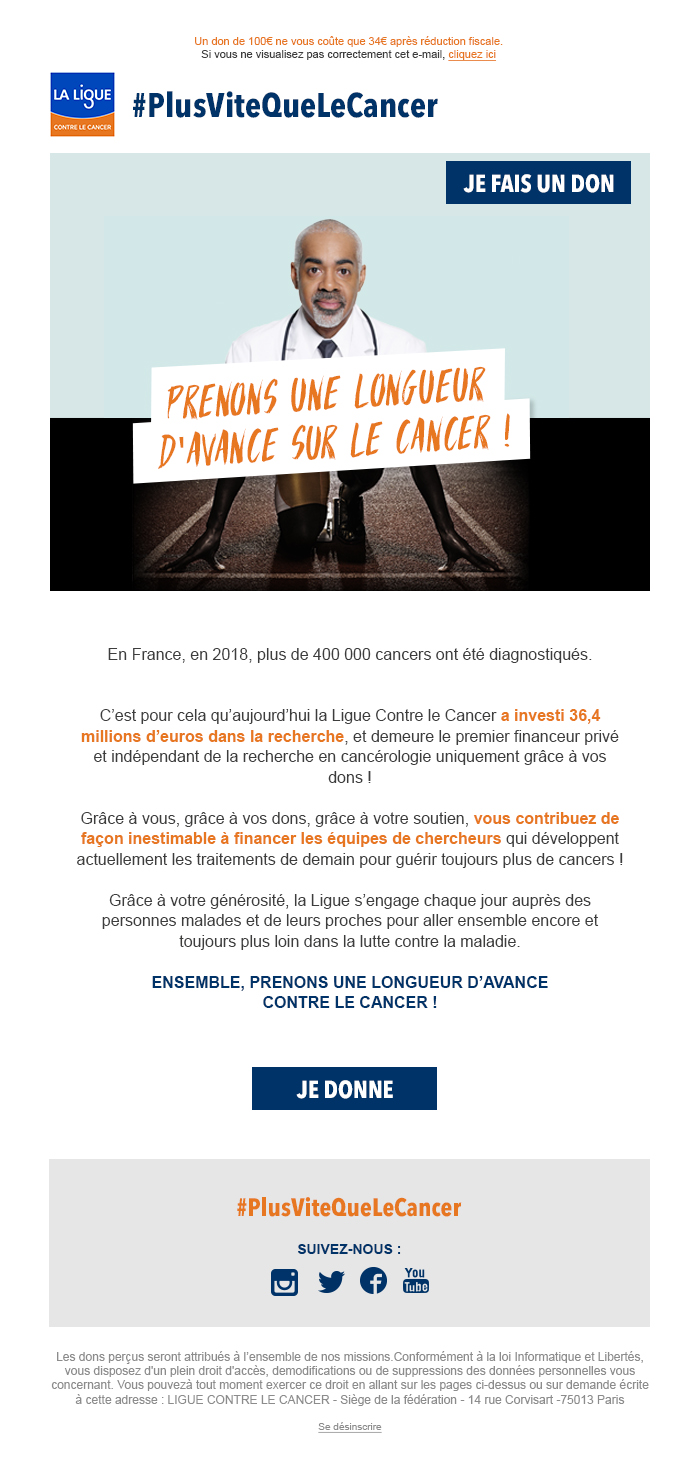 Un don de 100€ ne vous coûte que 34€ après réduction fiscale.
Si vous ne visualisez pas correctement cet e-mail, cliquez ici

LA LIGUE
CONTRE LE CANCER

#PlusViteQueLeCancer

JE FAIS UN DON

PRENONS UNE LONGUEUR D'AVANCE SUR LE CANCER !

En France, en 2018, plus de 400 000 cancers ont été diagnostiqués.

C'est pour cela qu'aujourd'hui la Ligue Contre le Cancer a investi 36,4 millions d'euros dans la recherche, et demeure le premier financeur privé et indépendant de la recherche en cancérologie uniquement grâce à vos dons !

Grâce à vous, grâce à vos dons, grâce à votre soutien, vous contribuez de façon inestimable à financer les équipes de chercheurs qui développent actuellement les traitements de demain pour guérir toujours plus de cancers !

Grâce à votre générosité, la Ligue s'engage chaque jour auprès des personnes malades et de leurs proches pour aller ensemble encore et toujours plus loin dans la lutte contre la maladie.

ENSEMBLE, PRENONS UNE LONGUEUR D'AVANCE CONTRE LE CANCER !

JE DONNE

#PlusViteQueLeCancer

SUIVEZ-NOUS :

You Tube

Les dons perçus seront attribués à l'ensemble de nos missions.Conformément à la loi Informatique et Libertés, vous disposez d'un plein droit d'accès, demodifications ou de suppressions des données personnelles vous concernant. Vous pouvezà tout moment exercer ce droit en allant sur les pages ci-dessus ou sur demande écrite à cette adresse : LIGUE CONTRE LE CANCER - Siège de la fédération - 14 rue Corvisart -75013 Paris

Se désinscrire